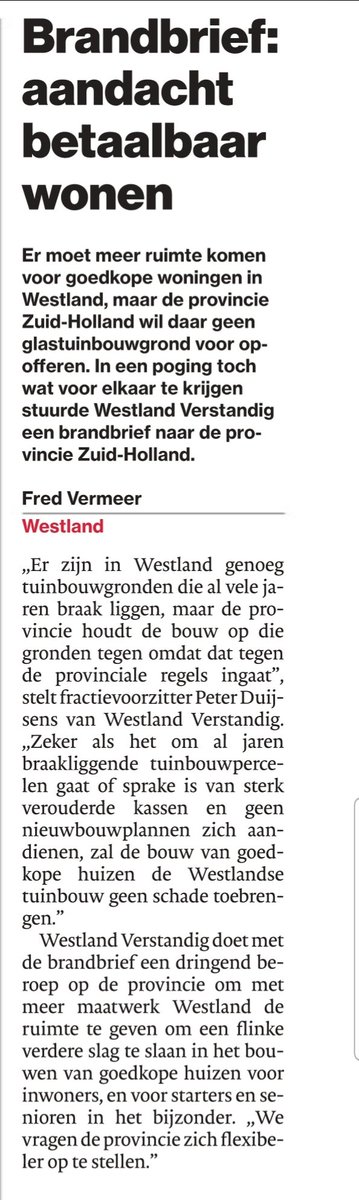 Brandbrief: aandacht betaalbaar wonen

Er moet meer ruimte komen voor goedkope woningen in Westland, maar de provincie Zuid-Holland wil daar geen glastuinbouwgrond voor opofferen. In een poging toch wat voor elkaar te krijgen stuurde Westland Verstandig een brandbrief naar de provincie Zuid-Holland.

Fred Vermeer

Westland

„Er zijn in Westland genoeg tuinbouwgronden die al vele jaren braak liggen, maar de provincie houdt de bouw op die gronden tegen omdat dat tegen de provinciale regels ingaat", stelt fractievoorzitter Peter Duijsens van Westland Verstandig. „Zeker als het om al jaren braakliggende tuinbouwpercelen gaat of sprake is van sterk verouderde kassen en geen nieuwbouwplannen zich aandienen, zal de bouw van goedkope huizen de Westlandse tuinbouw geen schade toebrengen."

Westland Verstandig doet met de brandbrief een dringend beroep op de provincie om met meer maatwerk Westland de ruimte te geven om een flinke verdere slag te slaan in het bouwen van goedkope huizen voor inwoners, en voor starters en senioren in het bijzonder. „We vragen de provincie zich flexibeler op te stellen."